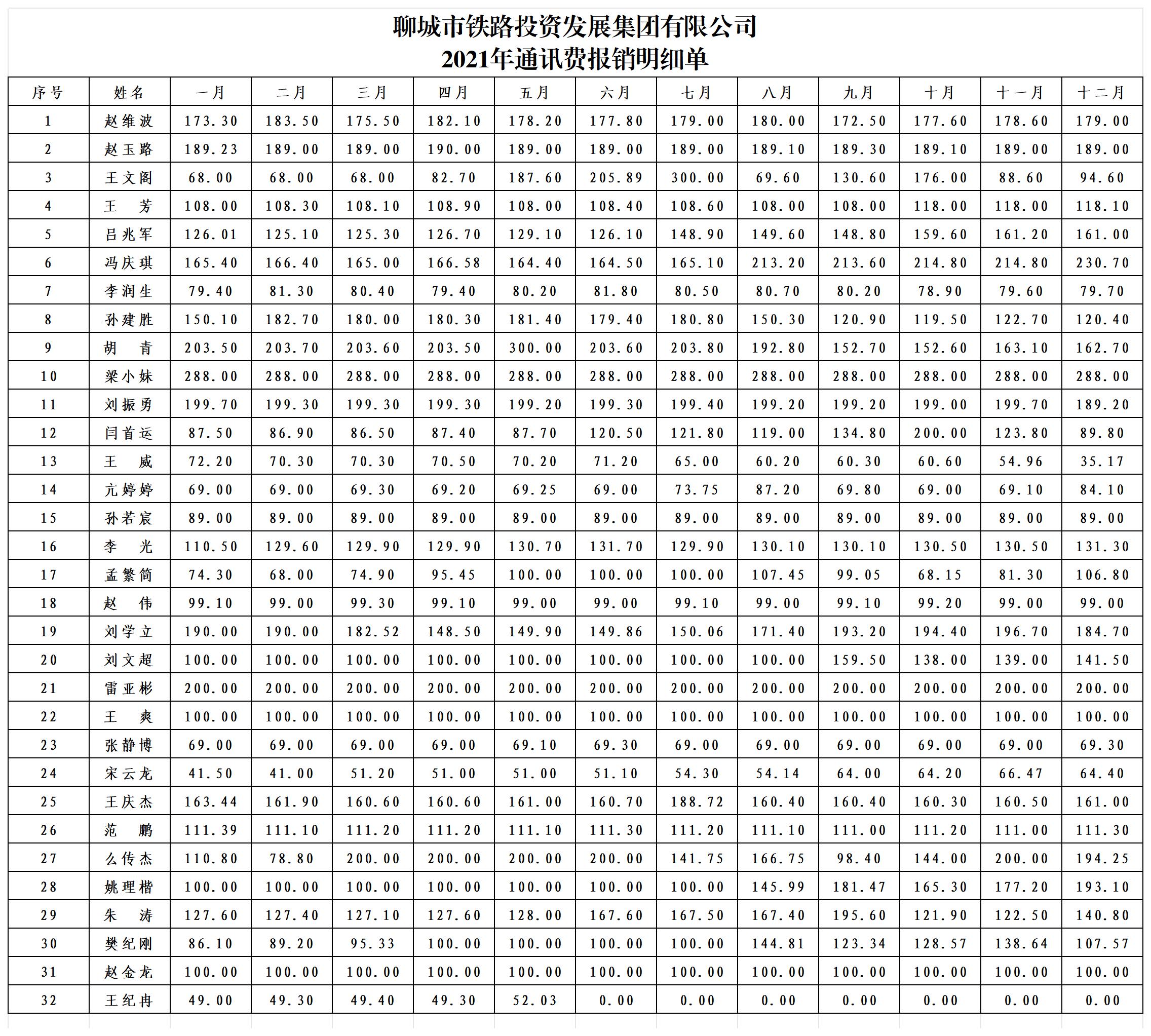 聊城市铁路投资发展集团有限公司
2021年通讯费报销明细单

| 序号 | 姓名 | 一月 | 二月 | 三月 | 四月 | 五月 | 六月 | 七月 | 八月 | 九月 | 十月 | 十一月 | 十二月 |
|---|---|---|---|---|---|---|---|---|---|---|---|---|---|
| 1 | 赵维波 | 173.30 | 183.50 | 175.50 | 182.10 | 178.20 | 177.80 | 179.00 | 180.00 | 172.50 | 177.60 | 178.60 | 179.00 |
| 2 | 赵玉路 | 189.23 | 189.00 | 189.00 | 190.00 | 189.00 | 189.00 | 189.00 | 189.10 | 189.30 | 189.10 | 189.00 | 189.00 |
| 3 | 王文阁 | 68.00 | 68.00 | 68.00 | 82.70 | 187.60 | 205.89 | 300.00 | 69.60 | 130.60 | 176.00 | 88.60 | 94.60 |
| 4 | 王　芳 | 108.00 | 108.30 | 108.10 | 108.90 | 108.00 | 108.40 | 108.60 | 108.00 | 108.00 | 118.00 | 118.00 | 118.10 |
| 5 | 吕兆军 | 126.01 | 125.10 | 125.30 | 126.70 | 129.10 | 126.10 | 148.90 | 149.60 | 148.80 | 159.60 | 161.20 | 161.00 |
| 6 | 冯庆琪 | 165.40 | 166.40 | 165.00 | 166.58 | 164.40 | 164.50 | 165.10 | 213.20 | 213.60 | 214.80 | 214.80 | 230.70 |
| 7 | 李润生 | 79.40 | 81.30 | 80.40 | 79.40 | 80.20 | 81.80 | 80.50 | 80.70 | 80.20 | 78.90 | 79.60 | 79.70 |
| 8 | 孙建胜 | 150.10 | 182.70 | 180.00 | 180.30 | 181.40 | 179.40 | 180.80 | 150.30 | 120.90 | 119.50 | 122.70 | 120.40 |
| 9 | 胡　青 | 203.50 | 203.70 | 203.60 | 203.50 | 300.00 | 203.60 | 203.80 | 192.80 | 152.70 | 152.60 | 163.10 | 162.70 |
| 10 | 梁小妹 | 288.00 | 288.00 | 288.00 | 288.00 | 288.00 | 288.00 | 288.00 | 288.00 | 288.00 | 288.00 | 288.00 | 288.00 |
| 11 | 刘振勇 | 199.70 | 199.30 | 199.30 | 199.30 | 199.20 | 199.30 | 199.40 | 199.20 | 199.20 | 199.00 | 199.70 | 189.20 |
| 12 | 闫首运 | 87.50 | 86.90 | 86.50 | 87.40 | 87.70 | 120.50 | 121.80 | 119.00 | 134.80 | 200.00 | 123.80 | 89.80 |
| 13 | 王　威 | 72.20 | 70.30 | 70.30 | 70.50 | 70.20 | 71.20 | 65.00 | 60.20 | 60.30 | 60.60 | 54.96 | 35.17 |
| 14 | 亢婷婷 | 69.00 | 69.00 | 69.30 | 69.20 | 69.25 | 69.00 | 73.75 | 87.20 | 69.80 | 69.00 | 69.10 | 84.10 |
| 15 | 孙若宸 | 89.00 | 89.00 | 89.00 | 89.00 | 89.00 | 89.00 | 89.00 | 89.00 | 89.00 | 89.00 | 89.00 | 89.00 |
| 16 | 李　光 | 110.50 | 129.60 | 129.90 | 129.90 | 130.70 | 131.70 | 129.90 | 130.10 | 130.10 | 130.50 | 130.50 | 131.30 |
| 17 | 孟繁简 | 74.30 | 68.00 | 74.90 | 95.45 | 100.00 | 100.00 | 100.00 | 107.45 | 99.05 | 68.15 | 81.30 | 106.80 |
| 18 | 赵　伟 | 99.10 | 99.00 | 99.30 | 99.10 | 99.00 | 99.00 | 99.10 | 99.00 | 99.10 | 99.20 | 99.00 | 99.00 |
| 19 | 刘学立 | 190.00 | 190.00 | 182.52 | 148.50 | 149.90 | 149.86 | 150.06 | 171.40 | 193.20 | 194.40 | 196.70 | 184.70 |
| 20 | 刘文超 | 100.00 | 100.00 | 100.00 | 100.00 | 100.00 | 100.00 | 100.00 | 100.00 | 159.50 | 138.00 | 139.00 | 141.50 |
| 21 | 雷亚彬 | 200.00 | 200.00 | 200.00 | 200.00 | 200.00 | 200.00 | 200.00 | 200.00 | 200.00 | 200.00 | 200.00 | 200.00 |
| 22 | 王　爽 | 100.00 | 100.00 | 100.00 | 100.00 | 100.00 | 100.00 | 100.00 | 100.00 | 100.00 | 100.00 | 100.00 | 100.00 |
| 23 | 张静博 | 69.00 | 69.00 | 69.00 | 69.00 | 69.10 | 69.30 | 69.00 | 69.00 | 69.00 | 69.00 | 69.00 | 69.30 |
| 24 | 宋云龙 | 41.50 | 41.00 | 51.20 | 51.00 | 51.00 | 51.10 | 54.30 | 54.14 | 64.00 | 64.20 | 66.47 | 64.40 |
| 25 | 王庆杰 | 163.44 | 161.90 | 160.60 | 160.60 | 161.00 | 160.70 | 188.72 | 160.40 | 160.40 | 160.30 | 160.50 | 161.00 |
| 26 | 范　鹏 | 111.39 | 111.10 | 111.20 | 111.20 | 111.10 | 111.30 | 111.20 | 111.10 | 111.00 | 111.20 | 111.00 | 111.30 |
| 27 | 么传杰 | 110.80 | 78.80 | 200.00 | 200.00 | 200.00 | 200.00 | 141.75 | 166.75 | 98.40 | 144.00 | 200.00 | 194.25 |
| 28 | 姚理楷 | 100.00 | 100.00 | 100.00 | 100.00 | 100.00 | 100.00 | 100.00 | 145.99 | 181.47 | 165.30 | 177.20 | 193.10 |
| 29 | 朱　涛 | 127.60 | 127.40 | 127.10 | 127.60 | 128.00 | 167.60 | 167.50 | 167.40 | 195.60 | 121.90 | 122.50 | 140.80 |
| 30 | 樊纪刚 | 86.10 | 89.20 | 95.33 | 100.00 | 100.00 | 100.00 | 100.00 | 144.81 | 123.34 | 128.57 | 138.64 | 107.57 |
| 31 | 赵金龙 | 100.00 | 100.00 | 100.00 | 100.00 | 100.00 | 100.00 | 100.00 | 100.00 | 100.00 | 100.00 | 100.00 | 100.00 |
| 32 | 王纪冉 | 49.00 | 49.30 | 49.40 | 49.30 | 52.03 | 0.00 | 0.00 | 0.00 | 0.00 | 0.00 | 0.00 | 0.00 |